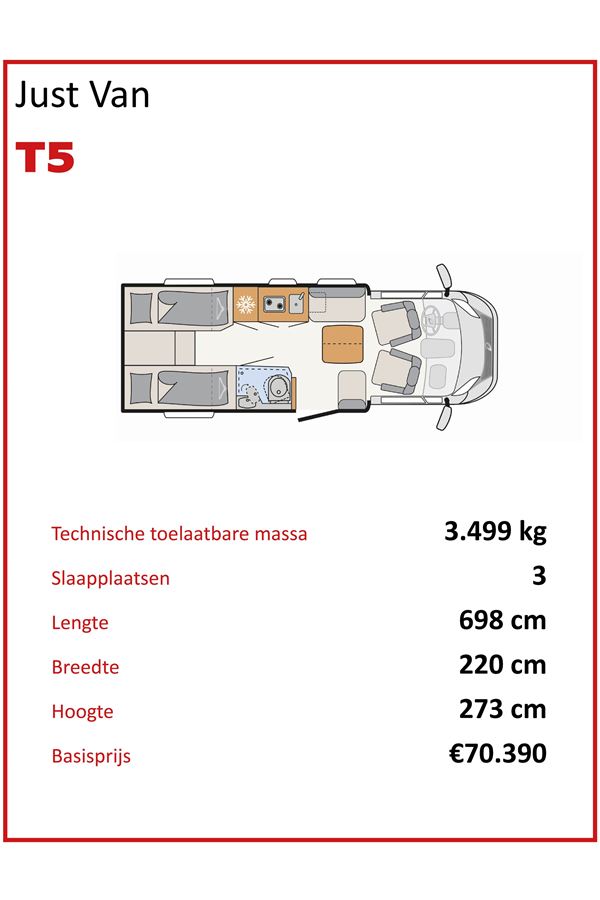 Just Van

T5

Technische toelaatbare massa 3.499 kg

Slaapplaatsen 3

Lengte 698 cm

Breedte 220 cm

Hoogte 273 cm

Basisprijs €70.390